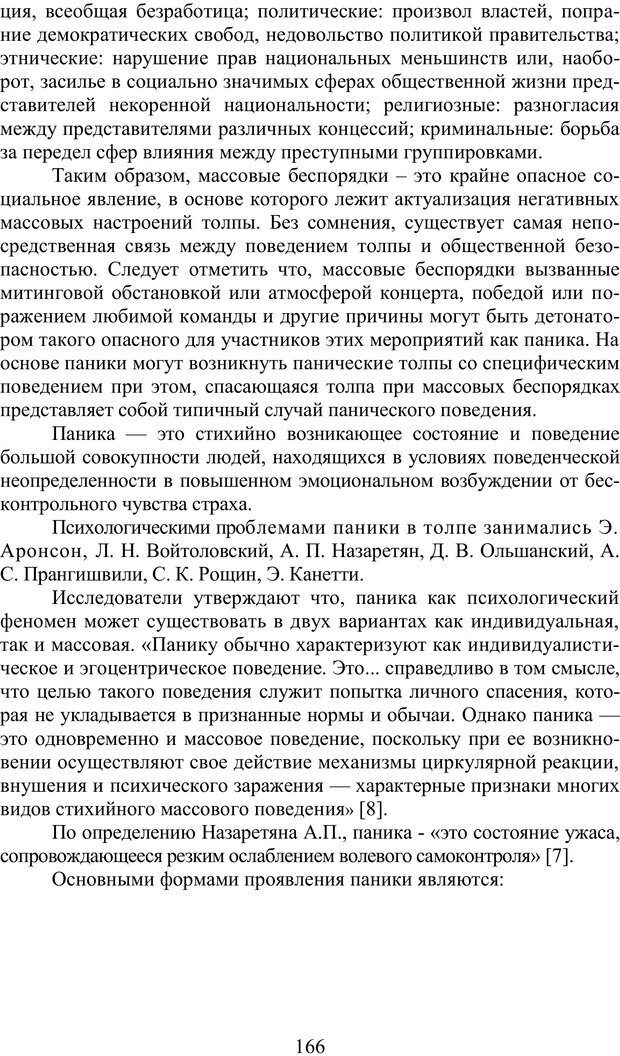 ция, всеобщая безработица; политические: произвол властей, попрание демократических свобод, недовольство политикой правительства; этнические: нарушение прав национальных меньшинств или, наоборот, засилье в социально значимых сферах общественной жизни представителей некоренной национальности; религиозные: разногласия между представителями различных концессий; криминальные: борьба за передел сфер влияния между преступными группировками.

Таким образом, массовые беспорядки – это крайне опасное социальное явление, в основе которого лежит актуализация негативных массовых настроений толпы. Без сомнения, существует самая непосредственная связь между поведением толпы и общественной безопасностью. Следует отметить что, массовые беспорядки вызванные митинговой обстановкой или атмосферой концерта, победой или поражением любимой команды и другие причины могут быть детонатором такого опасного для участников этих мероприятий как паника. На основе паники могут возникнуть панические толпы со специфическим поведением при этом, спасающаяся толпа при массовых беспорядках представляет собой типичный случай панического поведения.

Паника — это стихийно возникающее состояние и поведение большой совокупности людей, находящихся в условиях поведенческой неопределенности в повышенном эмоциональном возбуждении от бесконтрольного чувства страха.

Психологическими проблемами паники в толпе занимались Э. Аронсон, Л. Н. Войтоловский, А. П. Назаретян, Д. В. Ольшанский, А. С. Прангишвили, С. К. Рощин, Э. Канетти.

Исследователи утверждают что, паника как психологический феномен может существовать в двух вариантах как индивидуальная, так и массовая. «Панику обычно характеризуют как индивидуалистическое и эгоцентрическое поведение. Это... справедливо в том смысле, что целью такого поведения служит попытка личного спасения, которая не укладывается в признанные нормы и обычаи. Однако паника — это одновременно и массовое поведение, поскольку при ее возникновении осуществляют свое действие механизмы циркулярной реакции, внушения и психического заражения — характерные признаки многих видов стихийного массового поведения» [8].

По определению Назаретяна А.П., паника - «это состояние ужаса, сопровождающееся резким ослаблением волевого самоконтроля» [7].

Основными формами проявления паники являются:

166